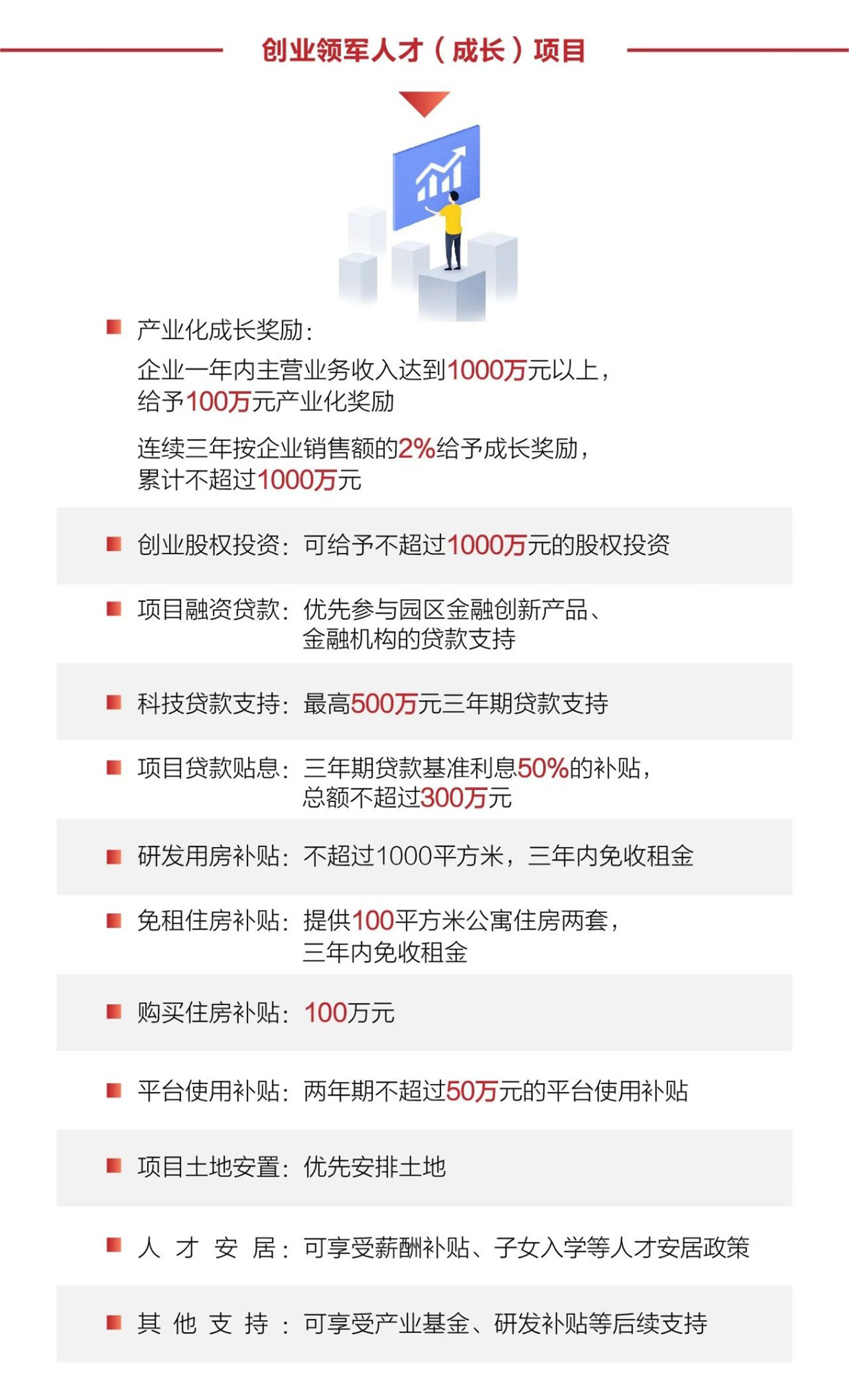 创业领军人才（成长）项目

产业化成长奖励：

企业一年内主营业务收入达到1000万元以上，给予100万元产业化奖励

连续三年按企业销售额的2%给予成长奖励，累计不超过1000万元

创业股权投资：可给予不超过1000万元的股权投资

项目融资贷款：优先参与园区金融创新产品、金融机构的贷款支持

科技贷款支持：最高500万元三年期贷款支持

项目贷款贴息：三年期贷款基准利息50%的补贴，总额不超过300万元

研发用房补贴：不超过1000平方米，三年内免收租金

免租住房补贴：提供100平方米公寓住房两套，三年内免收租金

购买住房补贴：100万元

平台使用补贴：两年期不超过50万元的平台使用补贴

项目土地安置：优先安排土地

人才安居：可享受薪酬补贴、子女入学等人才安居政策

其他支持：可享受产业基金、研发补贴等后续支持